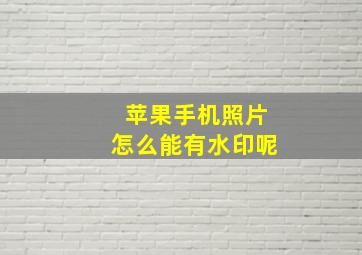 苹果手机照片
怎么能有水印呢